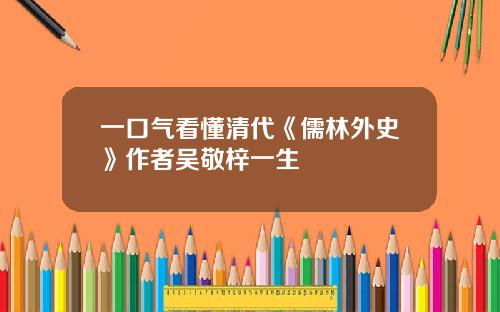 一口气看懂清代《儒林外史》作者吴敬梓一生